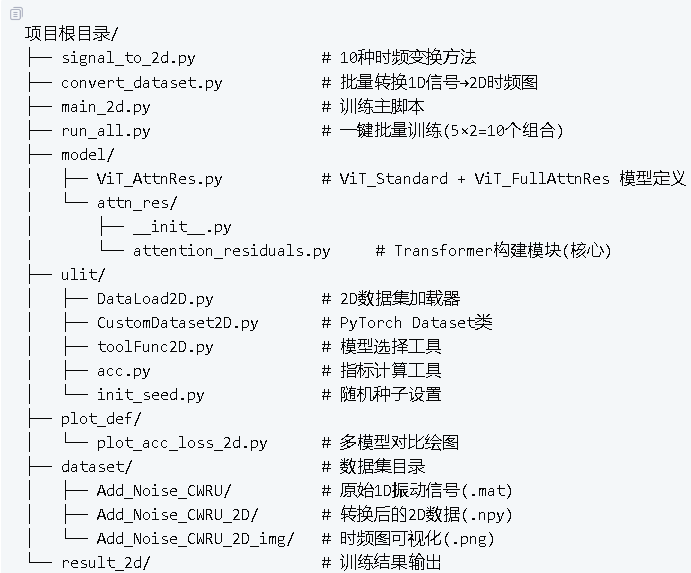 项目根目录/
├── signal_to_2d.py             # 10种时频变换方法
├── convert_dataset.py          # 批量转换1D信号→2D时频图
├── main_2d.py                  # 训练主脚本
├── run_all.py                  # 一键批量训练(5×2=10个组合)
├── model/
│   ├── ViT_AttnRes.py          # ViT_Standard + ViT_FullAttnRes 模型定义
│   └── attn_res/
│       ├── __init__.py
│       └── attention_residuals.py     # Transformer构建模块(核心)
├── ulit/
│   ├── DataLoad2D.py           # 2D数据集加载器
│   ├── CustomDataset2D.py      # PyTorch Dataset类
│   ├── toolFunc2D.py           # 模型选择工具
│   ├── acc.py                  # 指标计算工具
│   └── init_seed.py            # 随机种子设置
├── plot_def/
│   └── plot_acc_loss_2d.py     # 多模型对比绘图
├── dataset/                    # 数据集目录
│   ├── Add_Noise_CWRU/         # 原始1D振动信号(.mat)
│   ├── Add_Noise_CWRU_2D/      # 转换后的2D数据(.npy)
│   └── Add_Noise_CWRU_2D_img/  # 时频图可视化(.png)
└── result_2d/                  # 训练结果输出